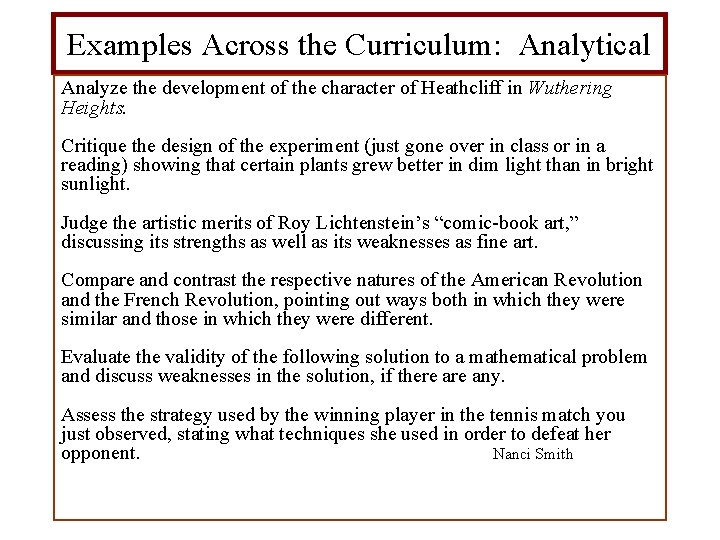 Examples Across the Curriculum: Analytical

Analyze the development of the character of Heathcliff in Wuthering Heights.

Critique the design of the experiment (just gone over in class or in a reading) showing that certain plants grew better in dim light than in bright sunlight.

Judge the artistic merits of Roy Lichtenstein's "comic-book art," discussing its strengths as well as its weaknesses as fine art.

Compare and contrast the respective natures of the American Revolution and the French Revolution, pointing out ways both in which they were similar and those in which they were different.

Evaluate the validity of the following solution to a mathematical problem and discuss weaknesses in the solution, if there are any.

Assess the strategy used by the winning player in the tennis match you just observed, stating what techniques she used in order to defeat her opponent.

Nanci Smith